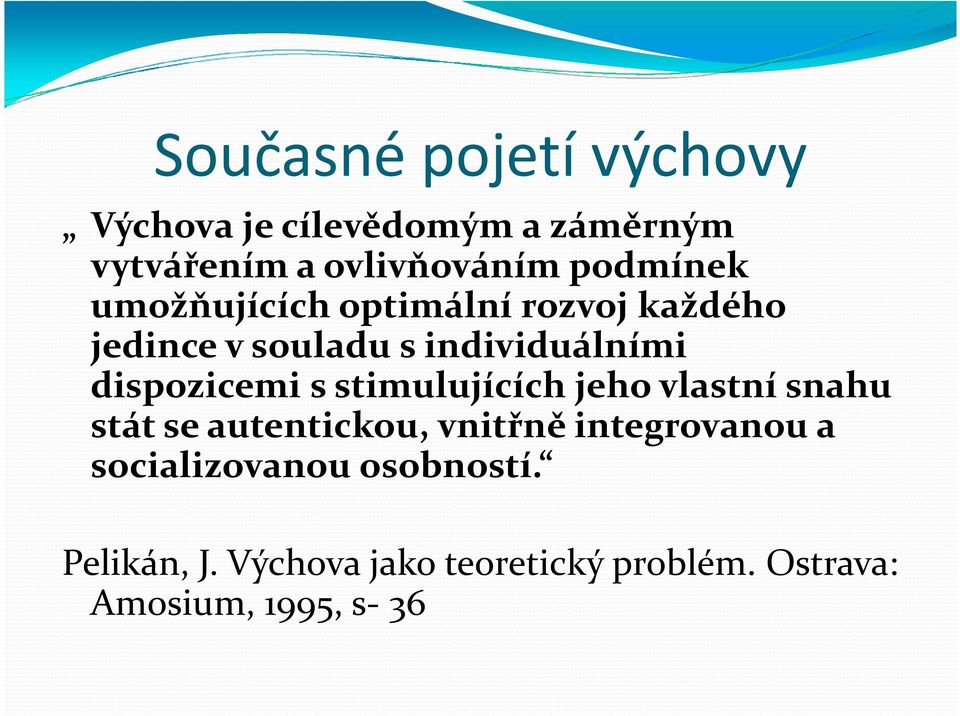 Současné pojetí výchovy

„ Výchova je cílevědomým a záměrným vytvářením a ovlivňováním podmínek umožňujících optimální rozvoj každého jedince v souladu s individuálními dispozicemi s stimulujících jeho vlastní snahu stát se autentickou, vnitřně integrovanou a socializovanou osobností.“

Pelikán, J. Výchova jako teoretický problém. Ostrava: Amosium, 1995, s- 36